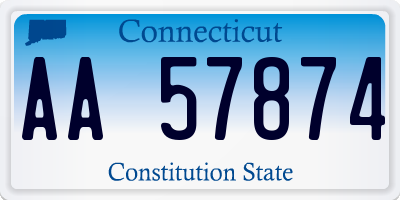 Connecticut

AA 57874

Constitution State